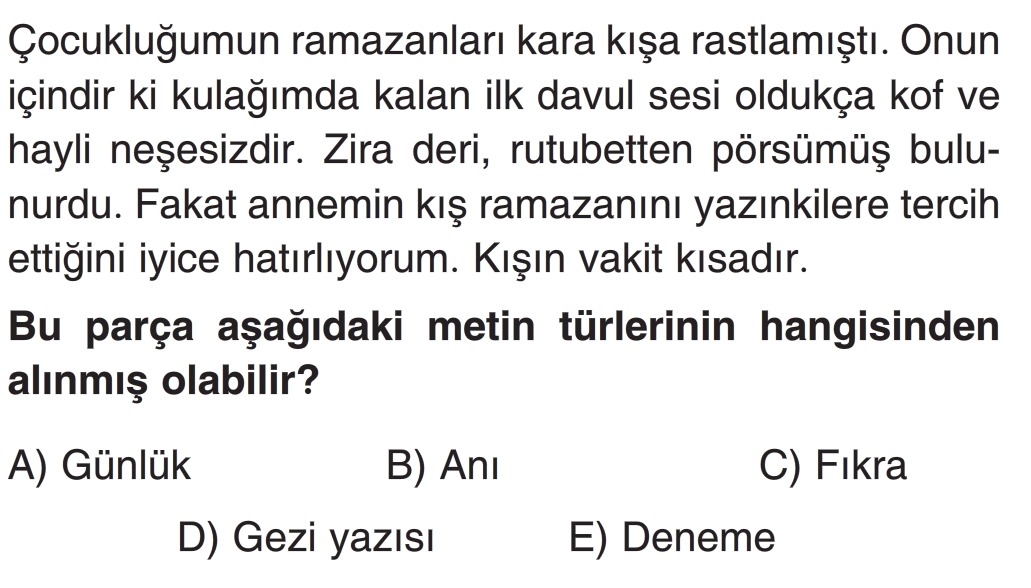 Çocukluğumun ramazanları kara kışa rastlamıştı. Onun içindir ki kulağımda kalan ilk davul sesi oldukça kof ve hayli neşesizdir. Zira deri, rutubetten pörsümüş bulunurdu. Fakat annemin kış ramazanını yazınkilere tercih ettiğini iyice hatırlıyorum. Kışın vakit kısadır.

Bu parça aşağıdaki metin türlerinin hangisinden alınmış olabilir?

A) Günlük B) Anı C) Fıkra

D) Gezi yazısı E) Deneme